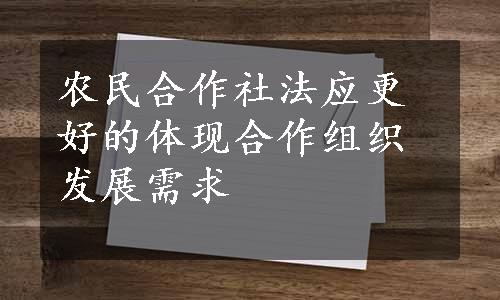 农民合作社法应更好的体现合作组织发展需求